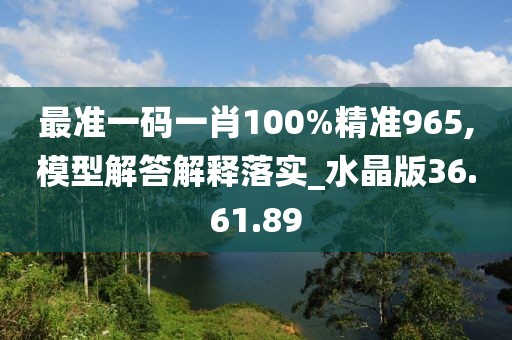 最准一码一肖100%精准965，模型解答解释落实_水晶版36.61.89